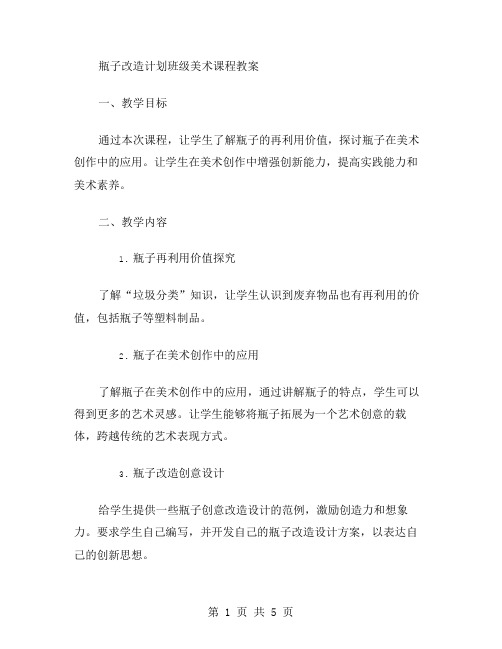 瓶子改造计划班级美术课程教案

一、教学目标

通过本次课程，让学生了解瓶子的再利用价值，探讨瓶子在美术创作中的应用。让学生在美术创作中增强创新能力，提高实践能力和美术素养。

二、教学内容

1. 瓶子再利用价值探究

了解“垃圾分类”知识，让学生认识到废弃物品也有再利用的价值，包括瓶子等塑料制品。

2. 瓶子在美术创作中的应用

了解瓶子在美术创作中的应用，通过讲解瓶子的特点，学生可以得到更多的艺术灵感。让学生能够将瓶子拓展为一个艺术创意的载体，跨越传统的艺术表现方式。

3. 瓶子改造创意设计

给学生提供一些瓶子创意改造设计的范例，激励创造力和想象力。要求学生自己编写，并开发自己的瓶子改造设计方案，以表达自己的创新思想。

第 1 页 共 5 页